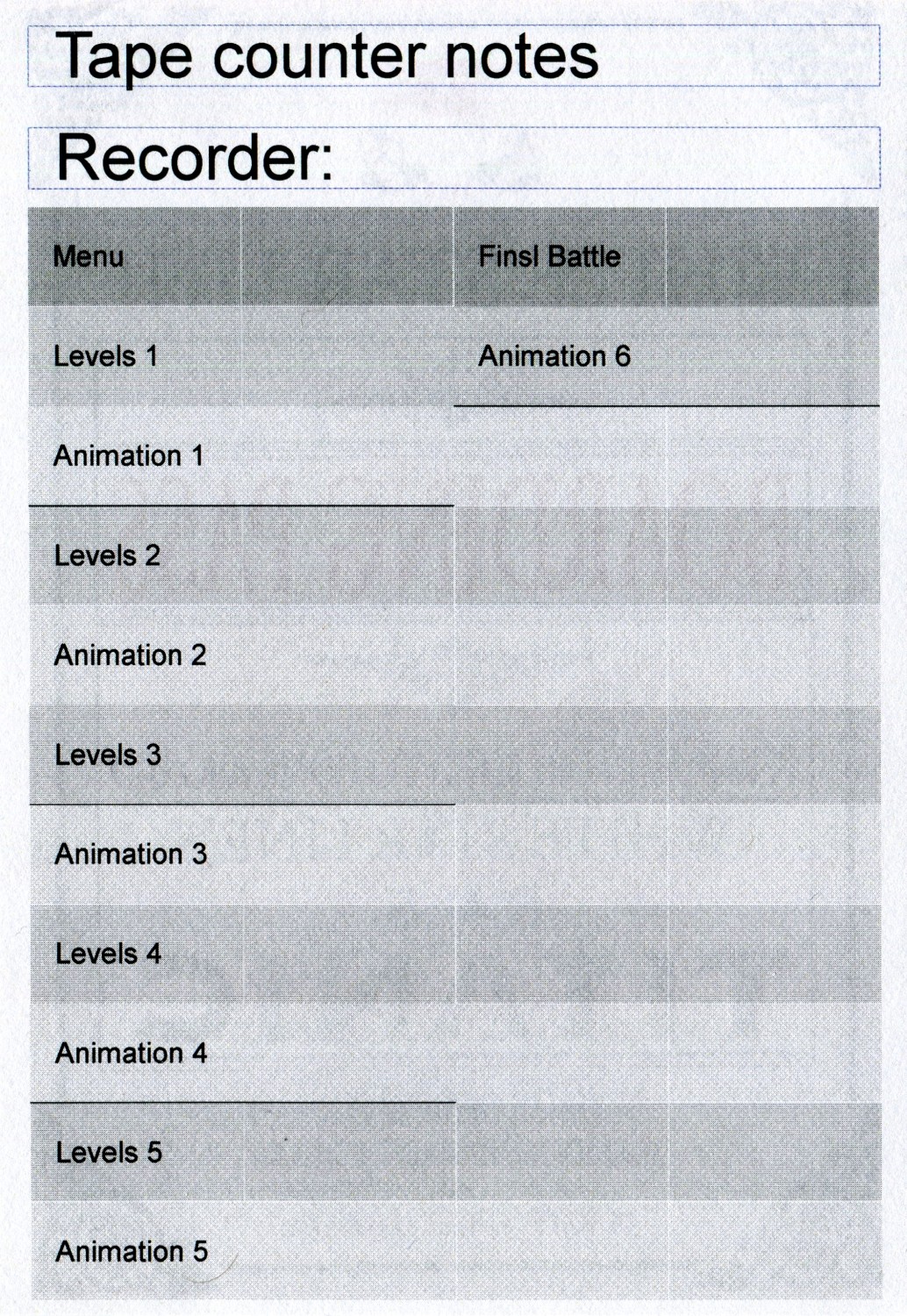 Tape counter notes

Recorder:

| Menu | | Finsl Battle | |
|---|---|---|---|
| Levels 1 | | Animation 6 | |
| Animation 1 | | | |
| Levels 2 | | | |
| Animation 2 | | | |
| Levels 3 | | | |
| Animation 3 | | | |
| Levels 4 | | | |
| Animation 4 | | | |
| Levels 5 | | | |
| Animation 5 | | | |